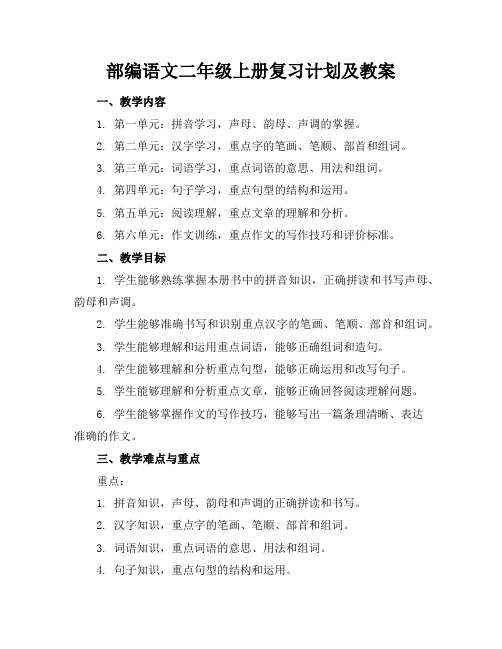 部编语文二年级上册复习计划及教案

一、教学内容

1. 第一单元：拼音学习，声母、韵母、声调的掌握。

2. 第二单元：汉字学习，重点字的笔画、笔顺、部首和组词。

3. 第三单元：词语学习，重点词语的意思、用法和组词。

4. 第四单元：句子学习，重点句型的结构和运用。

5. 第五单元：阅读理解，重点文章的理解和分析。

6. 第六单元：作文训练，重点作文的写作技巧和评价标准。

二、教学目标

1. 学生能够熟练掌握本册书中的拼音知识，正确拼读和书写声母、韵母和声调。

2. 学生能够准确书写和识别重点汉字的笔画、笔顺、部首和组词。

3. 学生能够理解和运用重点词语，能够正确组词和造句。

4. 学生能够理解和分析重点句型，能够正确运用和改写句子。

5. 学生能够理解和分析重点文章，能够正确回答阅读理解问题。

6. 学生能够掌握作文的写作技巧，能够写出一篇条理清晰、表达准确的作文。

三、教学难点与重点

重点：

1. 拼音知识，声母、韵母和声调的正确拼读和书写。

2. 汉字知识，重点字的笔画、笔顺、部首和组词。

3. 词语知识，重点词语的意思、用法和组词。

4. 句子知识，重点句型的结构和运用。